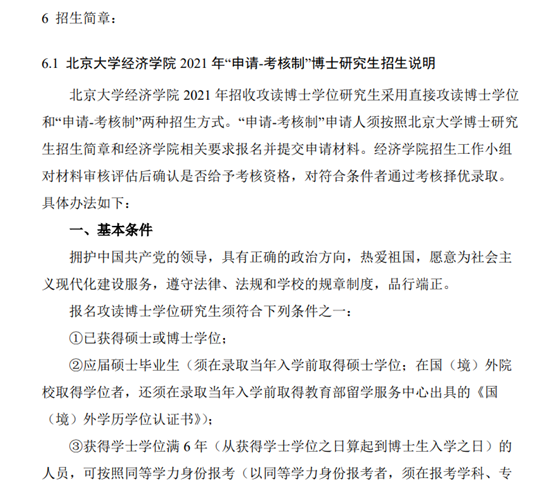 6 招生简章：

6.1 北京大学经济学院 2021 年“申请-考核制”博士研究生招生说明

北京大学经济学院 2021 年招收攻读博士学位研究生采用直接攻读博士学位和“申请-考核制”两种招生方式。“申请-考核制”申请人须按照北京大学博士研究生招生简章和经济学院相关要求报名并提交申请材料。经济学院招生工作小组对材料审核评估后确认是否给予考核资格，对符合条件者通过考核择优录取。具体办法如下：

一、基本条件

拥护中国共产党的领导，具有正确的政治方向，热爱祖国，愿意为社会主义现代化建设服务，遵守法律、法规和学校的规章制度，品行端正。

报名攻读博士学位研究生须符合下列条件之一：

①已获得硕士或博士学位；

②应届硕士毕业生（须在录取当年入学前取得硕士学位；在国（境）外院校取得学位者，还须在录取当年入学前取得教育部留学服务中心出具的《国（境）外学历学位认证书》）；

③获得学士学位满 6 年（从获得学士学位之日算起到博士生入学之日）的人员，可按照同等学力身份报考（以同等学力身份报考者，须在报考学科、专